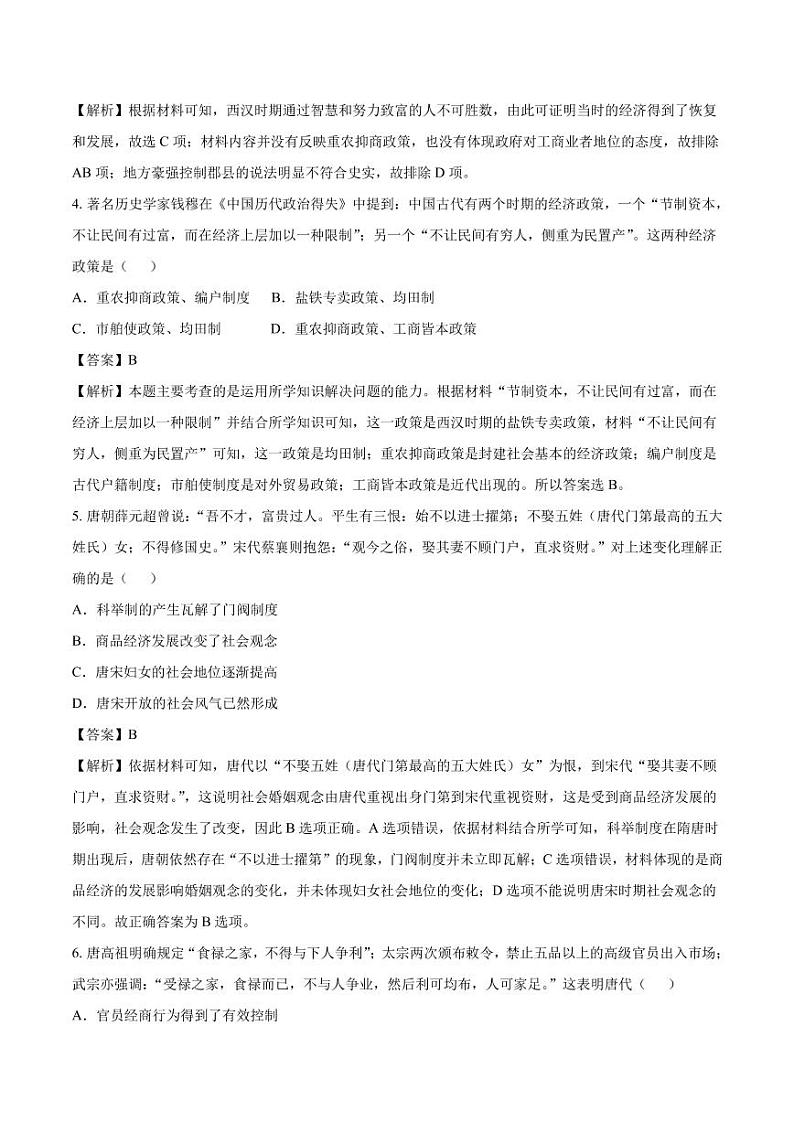 【解析】根据材料可知，西汉时期通过智慧和努力致富的人不可胜数，由此可证明当时的经济得到了恢复和发展，故选 C 项；材料内容并没有反映重农抑商政策，也没有体现政府对工商业者地位的态度，故排除 AB 项；地方豪强控制郡县的说法明显不符合史实，故排除 D 项。

4. 著名历史学家钱穆在《中国历代政治得失》中提到：中国古代有两个时期的经济政策，一个“节制资本，不让民间有过富，而在经济上层加以一种限制”；另一个“不让民间有穷人，侧重为民置产”。这两种经济政策是（　　）

A．重农抑商政策、编户制度　　B．盐铁专卖政策、均田制

C．市舶使政策、均田制　　　　D．重农抑商政策、工商皆本政策

【答案】B

【解析】本题主要考查的是运用所学知识解决问题的能力。根据材料“节制资本，不让民间有过富，而在经济上层加以一种限制”并结合所学知识可知，这一政策是西汉时期的盐铁专卖政策，材料“不让民间有穷人，侧重为民置产”可知，这一政策是均田制；重农抑商政策是封建社会基本的经济政策；编户制度是古代户籍制度；市舶使制度是对外贸易政策；工商皆本政策是近代出现的。所以答案选 B。

5. 唐朝薛元超曾说：“吾不才，富贵过人。平生有三恨：始不以进士擢第；不娶五姓（唐代门第最高的五大姓氏）女；不得修国史。”宋代蔡襄则抱怨：“观今之俗，娶其妻不顾门户，直求资财。”对上述变化理解正确的是（　　）

A．科举制的产生瓦解了门阀制度

B．商品经济发展改变了社会观念

C．唐宋妇女的社会地位逐渐提高

D．唐宋开放的社会风气已然形成

【答案】B

【解析】依据材料可知，唐代以“不娶五姓（唐代门第最高的五大姓氏）女”为恨，到宋代“娶其妻不顾门户，直求资财。”，这说明社会婚姻观念由唐代重视出身门第到宋代重视资财，这是受到商品经济发展的影响，社会观念发生了改变，因此 B 选项正确。A 选项错误，依据材料结合所学可知，科举制度在隋唐时期出现后，唐朝依然存在“不以进士擢第”的现象，门阀制度并未立即瓦解；C 选项错误，材料体现的是商品经济的发展影响婚姻观念的变化，并未体现妇女社会地位的变化；D 选项不能说明唐宋时期社会观念的不同。故正确答案为 B 选项。

6. 唐高祖明确规定“食禄之家，不得与下人争利”；太宗两次颁布敕令，禁止五品以上的高级官员出入市场；武宗亦强调：“受禄之家，食禄而已，不与人争业，然后利可均布，人可家足。”这表明唐代（　　）

A．官员经商行为得到了有效控制